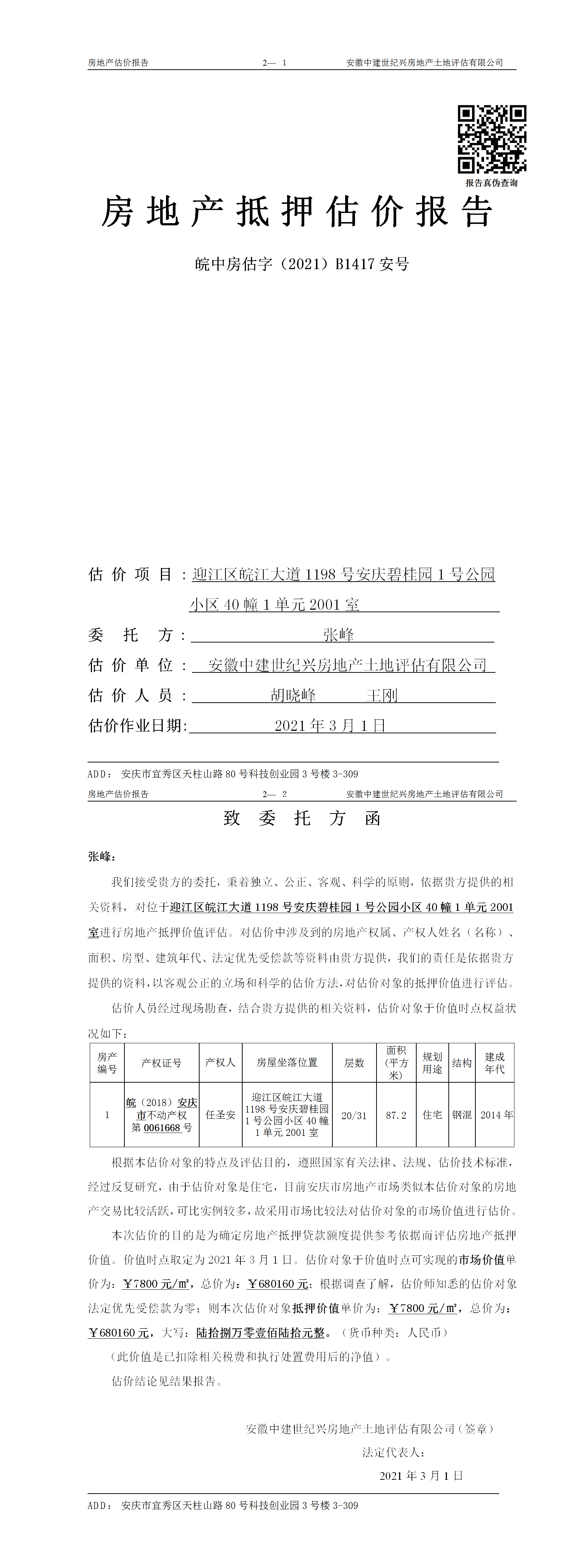 房地产估价报告　　2— 1　　安徽中建世纪兴房地产土地评估有限公司

报告真伪查询

房地产抵押估价报告

皖中房估字（2021）B1417 安号

估价项目：迎江区皖江大道 1198 号安庆碧桂园 1 号公园小区 40 幢 1 单元 2001 室

委托方：张峰

估价单位：安徽中建世纪兴房地产土地评估有限公司

估价人员：胡晓峰　王刚

估价作业日期：2021 年 3 月 1 日

ADD：安庆市宜秀区天柱山路 80 号科技创业园 3 号楼 3-309

房地产估价报告　　2— 2　　安徽中建世纪兴房地产土地评估有限公司

致委托方函

张峰：

我们接受贵方的委托，秉着独立、公正、客观、科学的原则，依据贵方提供的相关资料，对位于迎江区皖江大道 1198 号安庆碧桂园 1 号公园小区 40 幢 1 单元 2001 室进行房地产抵押价值评估。对估价中涉及到的房地产权属、产权人姓名（名称）、面积、房型、建筑年代、法定优先受偿款等资料由贵方提供，我们的责任是依据贵方提供的资料，以客观公正的立场和科学的估价方法，对估价对象的抵押价值进行评估。

估价人员经过现场勘查，结合贵方提供的相关资料，估价对象于价值时点权益状况如下：

| 房产编号 | 产权证号 | 产权人 | 房屋坐落位置 | 层数 | 面积（平方米） | 规划用途 | 结构 | 建成年代 |
|---|---|---|---|---|---|---|---|---|
| 1 | 皖（2018）安庆市不动产权第 0061668 号 | 任圣安 | 迎江区皖江大道 1198 号安庆碧桂园 1 号公园小区 40 幢 1 单元 2001 室 | 20/31 | 87.2 | 住宅 | 钢混 | 2014 年 |

根据本估价对象的特点及评估目的，遵照国家有关法律、法规、估价技术标准，经过反复研究，由于估价对象是住宅，目前安庆市房地产市场类似本估价对象的房地产交易比较活跃，可比实例较多，故采用市场比较法对估价对象的市场价值进行估价。

本次估价的目的是为确定房地产抵押贷款额度提供参考依据而评估房地产抵押价值。价值时点取定为 2021 年 3 月 1 日。估价对象于价值时点可实现的市场价值单价为：￥7800 元/㎡，总价为：￥680160 元；根据调查了解，估价师知悉的估价对象法定优先受偿款为零；则本次估价对象抵押价值单价为：￥7800 元/㎡，总价为：￥680160 元，大写：陆拾捌万零壹佰陆拾元整。（货币种类：人民币）

（此价值是已扣除相关税费和执行处置费用后的净值）。

估价结论见结果报告。

安徽中建世纪兴房地产土地评估有限公司（签章）

法定代表人：

2021 年 3 月 1 日

ADD：安庆市宜秀区天柱山路 80 号科技创业园 3 号楼 3-309